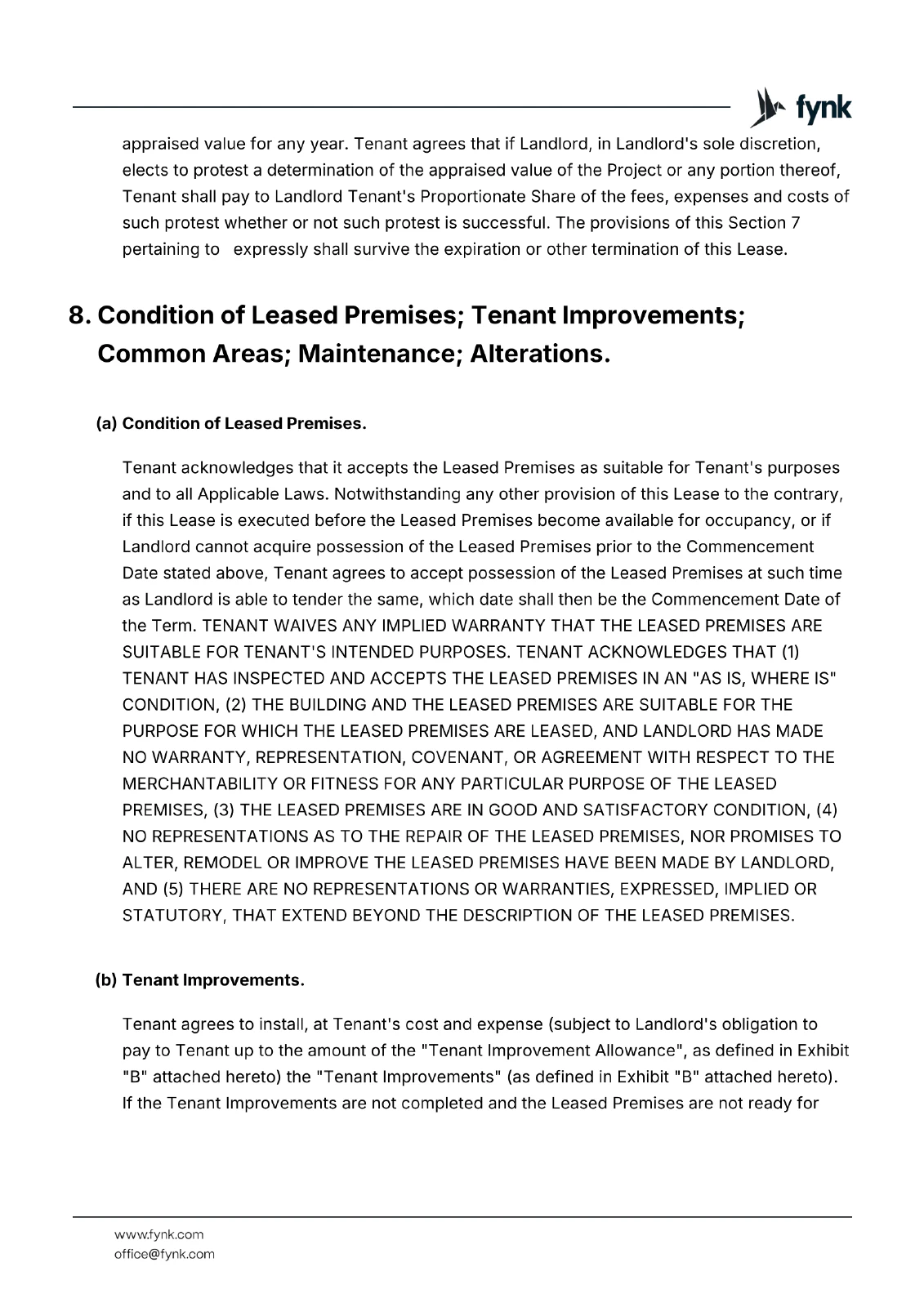 fynk

appraised value for any year. Tenant agrees that if Landlord, in Landlord's sole discretion, elects to protest a determination of the appraised value of the Project or any portion thereof, Tenant shall pay to Landlord Tenant's Proportionate Share of the fees, expenses and costs of such protest whether or not such protest is successful. The provisions of this Section 7 pertaining to expressly shall survive the expiration or other termination of this Lease.

8. Condition of Leased Premises; Tenant Improvements; Common Areas; Maintenance; Alterations.

(a) Condition of Leased Premises.

Tenant acknowledges that it accepts the Leased Premises as suitable for Tenant's purposes and to all Applicable Laws. Notwithstanding any other provision of this Lease to the contrary, if this Lease is executed before the Leased Premises become available for occupancy, or if Landlord cannot acquire possession of the Leased Premises prior to the Commencement Date stated above, Tenant agrees to accept possession of the Leased Premises at such time as Landlord is able to tender the same, which date shall then be the Commencement Date of the Term. TENANT WAIVES ANY IMPLIED WARRANTY THAT THE LEASED PREMISES ARE SUITABLE FOR TENANT'S INTENDED PURPOSES. TENANT ACKNOWLEDGES THAT (1) TENANT HAS INSPECTED AND ACCEPTS THE LEASED PREMISES IN AN "AS IS, WHERE IS" CONDITION, (2) THE BUILDING AND THE LEASED PREMISES ARE SUITABLE FOR THE PURPOSE FOR WHICH THE LEASED PREMISES ARE LEASED, AND LANDLORD HAS MADE NO WARRANTY, REPRESENTATION, COVENANT, OR AGREEMENT WITH RESPECT TO THE MERCHANTABILITY OR FITNESS FOR ANY PARTICULAR PURPOSE OF THE LEASED PREMISES, (3) THE LEASED PREMISES ARE IN GOOD AND SATISFACTORY CONDITION, (4) NO REPRESENTATIONS AS TO THE REPAIR OF THE LEASED PREMISES, NOR PROMISES TO ALTER, REMODEL OR IMPROVE THE LEASED PREMISES HAVE BEEN MADE BY LANDLORD, AND (5) THERE ARE NO REPRESENTATIONS OR WARRANTIES, EXPRESSED, IMPLIED OR STATUTORY, THAT EXTEND BEYOND THE DESCRIPTION OF THE LEASED PREMISES.

(b) Tenant Improvements.

Tenant agrees to install, at Tenant's cost and expense (subject to Landlord's obligation to pay to Tenant up to the amount of the "Tenant Improvement Allowance", as defined in Exhibit "B" attached hereto) the "Tenant Improvements" (as defined in Exhibit "B" attached hereto). If the Tenant Improvements are not completed and the Leased Premises are not ready for

www.fynk.com
office@fynk.com